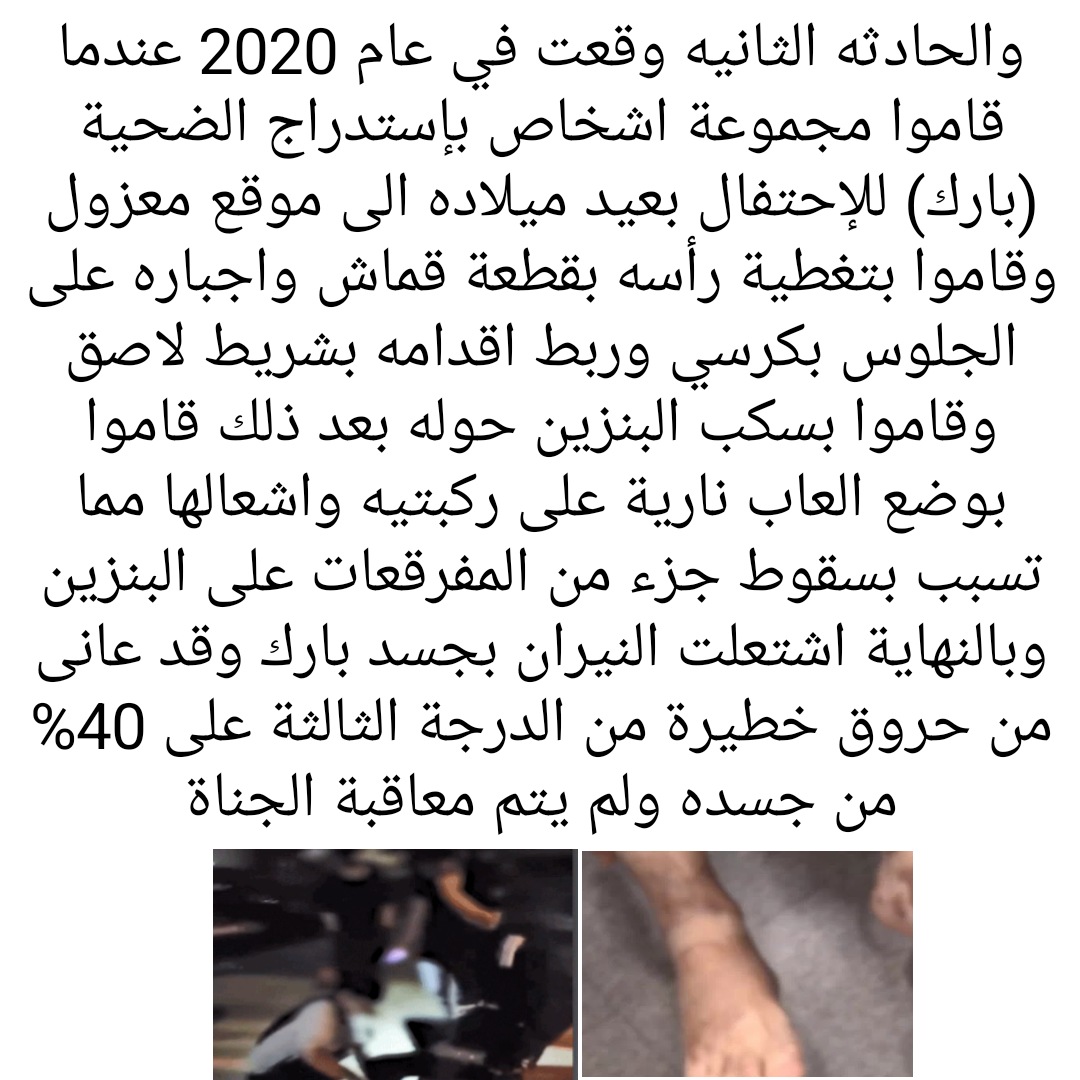 والحادثه الثانيه وقعت في عام 2020 عندما قاموا مجموعة اشخاص بإستدراج الضحية (بارك) للإحتفال بعيد ميلاده الى موقع معزول وقاموا بتغطية رأسه بقطعة قماش واجباره على الجلوس بكرسي وربط اقدامه بشريط لاصق وقاموا بسكب البنزين حوله بعد ذلك قاموا بوضع العاب نارية على ركبتيه واشعالها مما تسبب بسقوط جزء من المفرقعات على البنزين وبالنهاية اشتعلت النيران بجسد بارك وقد عانى من حروق خطيرة من الدرجة الثالثة على 40% من جسده ولم يتم معاقبة الجناة